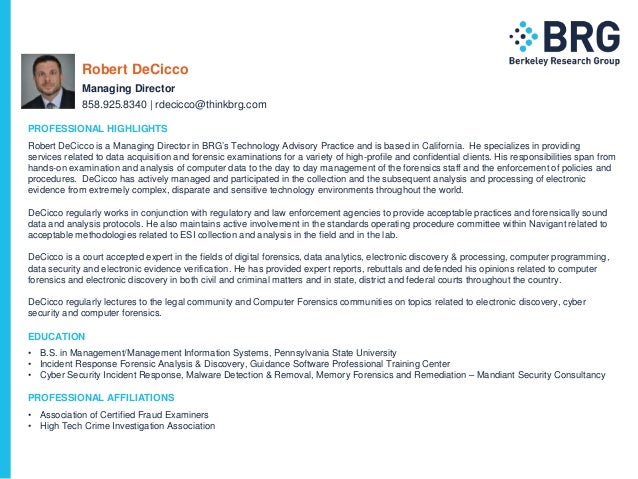 BRG
Berkeley Research Group

Robert DeCicco
Managing Director
858.925.8340 | rdecicco@thinkbrg.com

PROFESSIONAL HIGHLIGHTS
Robert DeCicco is a Managing Director in BRG's Technology Advisory Practice and is based in California. He specializes in providing services related to data acquisition and forensic examinations for a variety of high-profile and confidential clients. His responsibilities span from hands-on examination and analysis of computer data to the day to day management of the forensics staff and the enforcement of policies and procedures. DeCicco has actively managed and participated in the collection and the subsequent analysis and processing of electronic evidence from extremely complex, disparate and sensitive technology environments throughout the world.

DeCicco regularly works in conjunction with regulatory and law enforcement agencies to provide acceptable practices and forensically sound data and analysis protocols. He also maintains active involvement in the standards operating procedure committee within Navigant related to acceptable methodologies related to ESI collection and analysis in the field and in the lab.

DeCicco is a court accepted expert in the fields of digital forensics, data analytics, electronic discovery & processing, computer programming, data security and electronic evidence verification. He has provided expert reports, rebuttals and defended his opinions related to computer forensics and electronic discovery in both civil and criminal matters and in state, district and federal courts throughout the country.

DeCicco regularly lectures to the legal community and Computer Forensics communities on topics related to electronic discovery, cyber security and computer forensics.

EDUCATION
• B.S. in Management/Management Information Systems, Pennsylvania State University
• Incident Response Forensic Analysis & Discovery, Guidance Software Professional Training Center
• Cyber Security Incident Response, Malware Detection & Removal, Memory Forensics and Remediation – Mandiant Security Consultancy

PROFESSIONAL AFFILIATIONS
• Association of Certified Fraud Examiners
• High Tech Crime Investigation Association